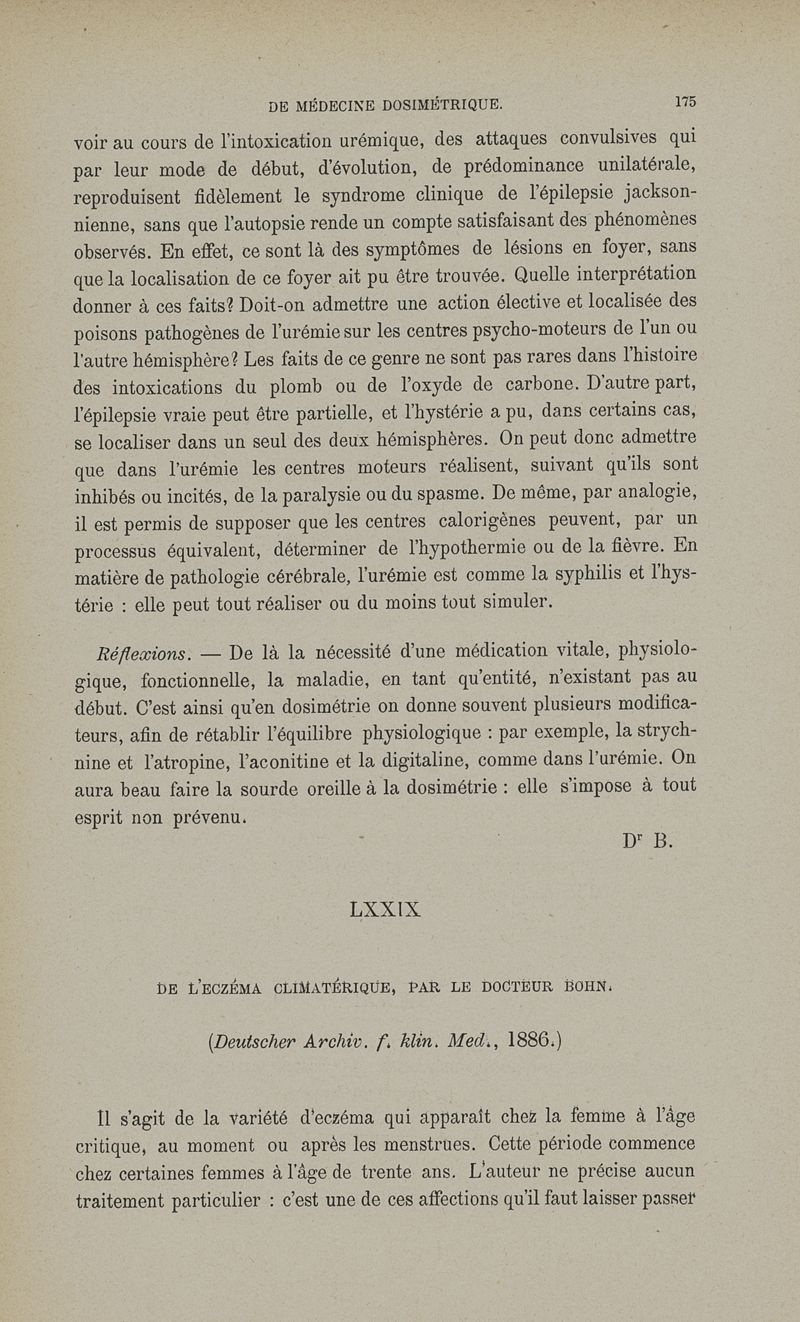 DE MÉDECINE DOSIMÉTRIQUE. 175

voir au cours de l'intoxication urémique, des attaques convulsives qui par leur mode de début, d'évolution, de prédominance unilatérale, reproduisent fidèlement le syndrome clinique de l'épilepsie jacksonnienne, sans que l'autopsie rende un compte satisfaisant des phénomènes observés. En effet, ce sont là des symptômes de lésions en foyer, sans que la localisation de ce foyer ait pu être trouvée. Quelle interprétation donner à ces faits? Doit-on admettre une action élective et localisée des poisons pathogènes de l'urémie sur les centres psycho-moteurs de l'un ou l'autre hémisphère? Les faits de ce genre ne sont pas rares dans l'histoire des intoxications du plomb ou de l'oxyde de carbone. D'autre part, l'épilepsie vraie peut être partielle, et l'hystérie a pu, dans certains cas, se localiser dans un seul des deux hémisphères. On peut donc admettre que dans l'urémie les centres moteurs réalisent, suivant qu'ils sont inhibés ou incités, de la paralysie ou du spasme. De même, par analogie, il est permis de supposer que les centres calorigènes peuvent, par un processus équivalent, déterminer de l'hypothermie ou de la fièvre. En matière de pathologie cérébrale, l'urémie est comme la syphilis et l'hystérie : elle peut tout réaliser ou du moins tout simuler.

Réflexions. — De là la nécessité d'une médication vitale, physiologique, fonctionnelle, la maladie, en tant qu'entité, n'existant pas au début. C'est ainsi qu'en dosimétrie on donne souvent plusieurs modificateurs, afin de rétablir l'équilibre physiologique : par exemple, la strychnine et l'atropine, l'aconitine et la digitaline, comme dans l'urémie. On aura beau faire la sourde oreille à la dosimétrie : elle s'impose à tout esprit non prévenu.

Dr B.

LXXIX

DE L'ECZÉMA CLIMATÉRIQUE, PAR LE DOCTEUR BOHN.

(Deutscher Archiv. f. klin. Med., 1886.)

Il s'agit de la variété d'eczéma qui apparaît chez la femme à l'âge critique, au moment ou après les menstrues. Cette période commence chez certaines femmes à l'âge de trente ans. L'auteur ne précise aucun traitement particulier : c'est une de ces affections qu'il faut laisser passer